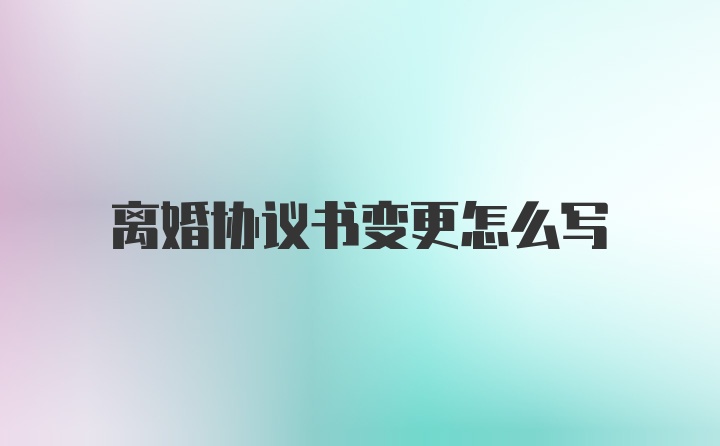 离婚协议书变更怎么写